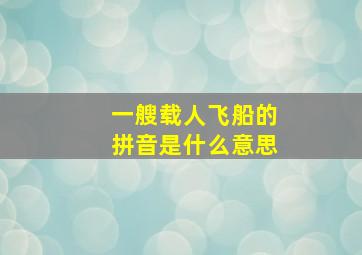 一艘载人飞船的
拼音是什么意思